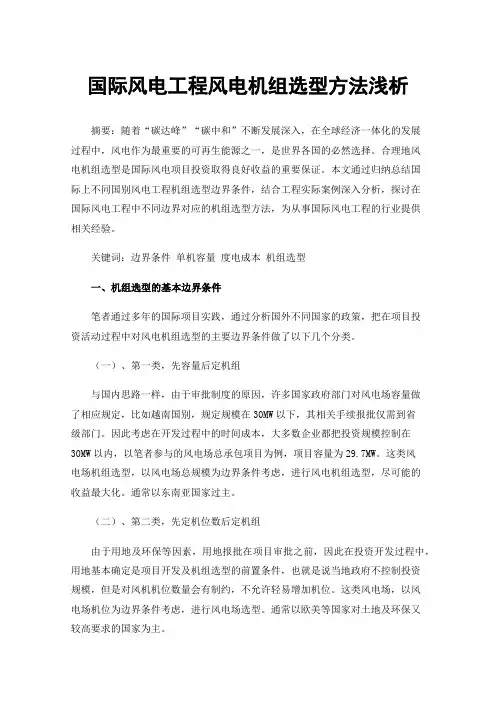 国际风电工程风电机组选型方法浅析

摘要：随着“碳达峰”“碳中和”不断发展深入，在全球经济一体化的发展过程中，风电作为最重要的可再生能源之一，是世界各国的必然选择。合理地风电机组选型是国际风电项目投资取得良好收益的重要保证。本文通过归纳总结国际上不同国别风电工程机组选型边界条件，结合工程实际案例深入分析，探讨在国际风电工程中不同边界对应的机组选型方法，为从事国际风电工程的行业提供相关经验。

关键词：边界条件 单机容量 度电成本 机组选型

一、机组选型的基本边界条件

笔者通过多年的国际项目实践，通过分析国外不同国家的政策，把在项目投资活动过程中对风电机组选型的主要边界条件做了以下几个分类。

（一）、第一类，先容量后定机组

与国内思路一样，由于审批制度的原因，许多国家政府部门对风电场容量做了相应规定，比如越南国别，规定规模在 30MW 以下，其相关手续报批仅需到省级部门。因此考虑在开发过程中的时间成本，大多数企业都把投资规模控制在 30MW 以内，以笔者参与的风电场总承包项目为例，项目容量为 29.7MW。这类风电场机组选型，以风电场总规模为边界条件考虑，进行风电机组选型，尽可能的收益最大化。通常以东南亚国家过主。

（二）、第二类，先定机位数后定机组

由于用地及环保等因素，用地报批在项目审批之前，因此在投资开发过程中，用地基本确定是项目开发及机组选型的前置条件，也就是说当地政府不控制投资规模，但是对风机机位数量会有制约，不允许轻易增加机位。这类风电场，以风电场机位为边界条件考虑，进行风电场选型。通常以欧美等国家对土地及环保又较高要求的国家为主。